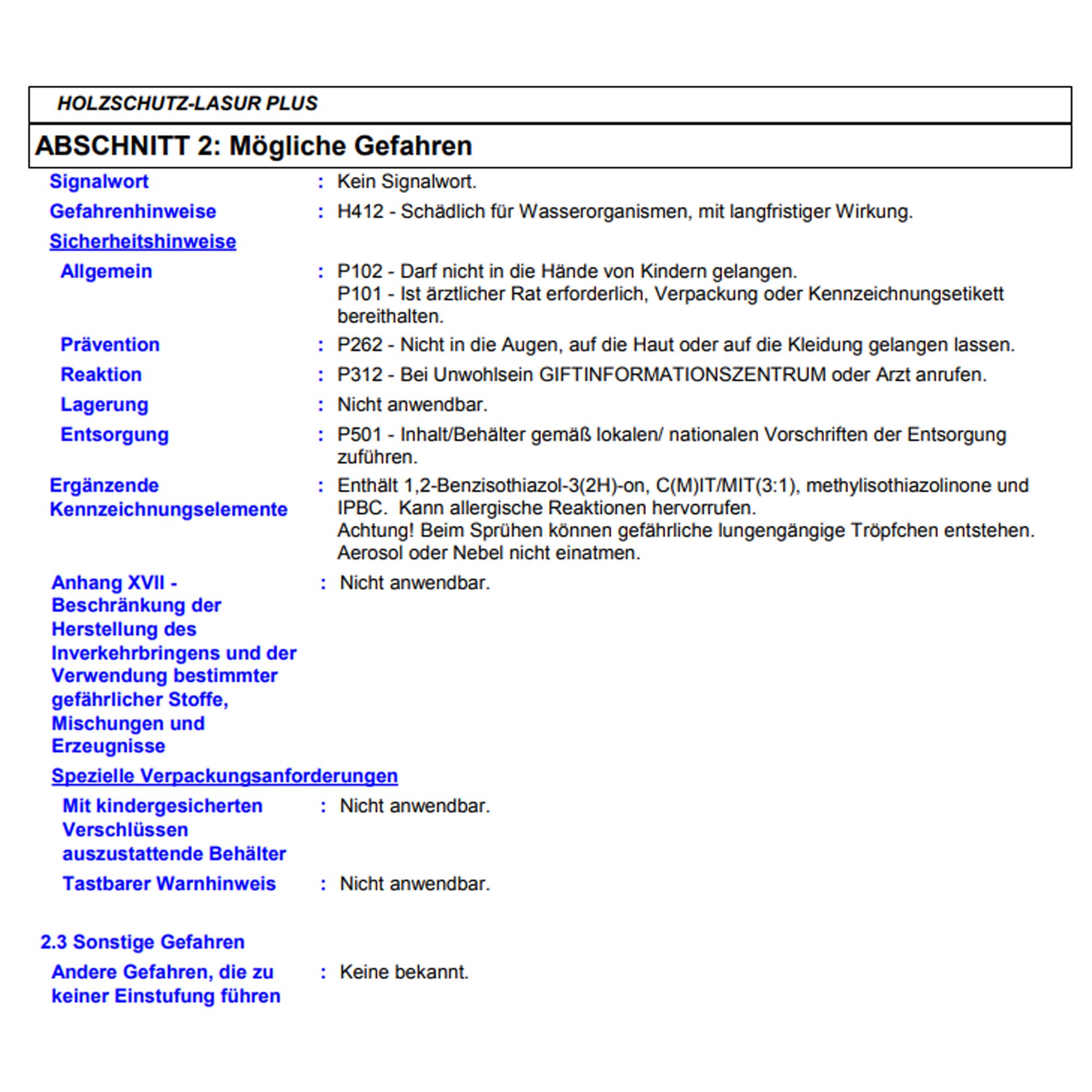 HOLZSCHUTZ-LASUR PLUS

ABSCHNITT 2: Mögliche Gefahren

Signalwort : Kein Signalwort.

Gefahrenhinweise : H412 - Schädlich für Wasserorganismen, mit langfristiger Wirkung.

Sicherheitshinweise

Allgemein : P102 - Darf nicht in die Hände von Kindern gelangen.
P101 - Ist ärztlicher Rat erforderlich, Verpackung oder Kennzeichnungsetikett bereithalten.

Prävention : P262 - Nicht in die Augen, auf die Haut oder auf die Kleidung gelangen lassen.

Reaktion : P312 - Bei Unwohlsein GIFTINFORMATIONSZENTRUM oder Arzt anrufen.

Lagerung : Nicht anwendbar.

Entsorgung : P501 - Inhalt/Behälter gemäß lokalen/ nationalen Vorschriften der Entsorgung zuführen.

Ergänzende Kennzeichnungselemente : Enthält 1,2-Benzisothiazol-3(2H)-on, C(M)IT/MIT(3:1), methylisothiazolinone und IPBC. Kann allergische Reaktionen hervorrufen.
Achtung! Beim Sprühen können gefährliche lungengängige Tröpfchen entstehen. Aerosol oder Nebel nicht einatmen.

Anhang XVII - Beschränkung der Herstellung des Inverkehrbringens und der Verwendung bestimmter gefährlicher Stoffe, Mischungen und Erzeugnisse : Nicht anwendbar.

Spezielle Verpackungsanforderungen

Mit kindergesicherten Verschlüssen auszustattende Behälter : Nicht anwendbar.

Tastbarer Warnhinweis : Nicht anwendbar.

2.3 Sonstige Gefahren

Andere Gefahren, die zu keiner Einstufung führen : Keine bekannt.